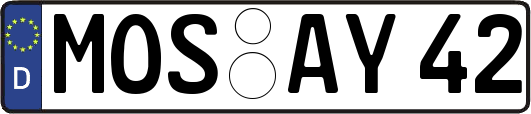 D
MOS AY 42